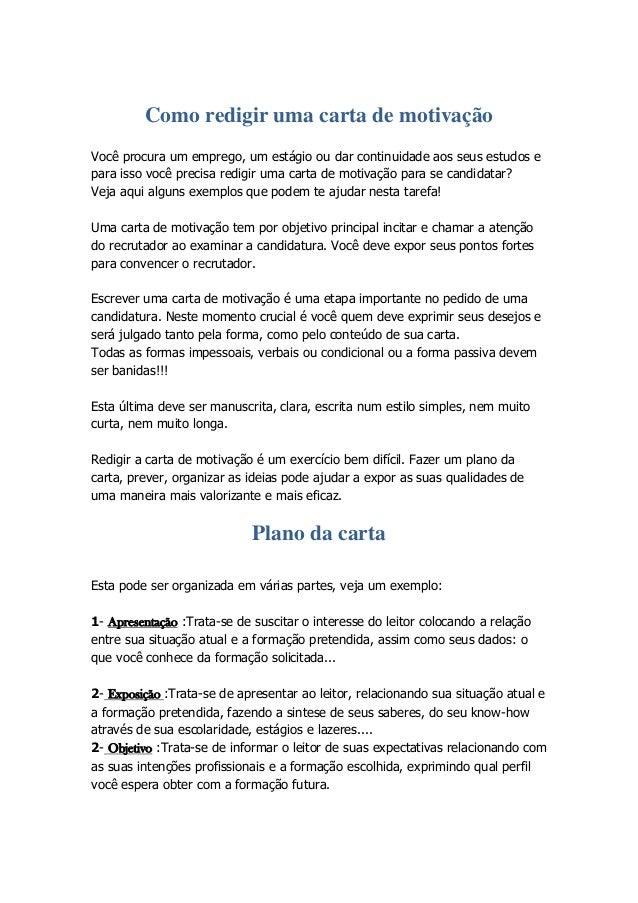 Como redigir uma carta de motivação

Você procura um emprego, um estágio ou dar continuidade aos seus estudos e para isso você precisa redigir uma carta de motivação para se candidatar? Veja aqui alguns exemplos que podem te ajudar nesta tarefa!

Uma carta de motivação tem por objetivo principal incitar e chamar a atenção do recrutador ao examinar a candidatura. Você deve expor seus pontos fortes para convencer o recrutador.

Escrever uma carta de motivação é uma etapa importante no pedido de uma candidatura. Neste momento crucial é você quem deve exprimir seus desejos e será julgado tanto pela forma, como pelo conteúdo de sua carta.
Todas as formas impessoais, verbais ou condicional ou a forma passiva devem ser banidas!!!

Esta última deve ser manuscrita, clara, escrita num estilo simples, nem muito curta, nem muito longa.

Redigir a carta de motivação é um exercício bem difícil. Fazer um plano da carta, prever, organizar as ideias pode ajudar a expor as suas qualidades de uma maneira mais valorizante e mais eficaz.

Plano da carta

Esta pode ser organizada em várias partes, veja um exemplo:

1- Apresentação :Trata-se de suscitar o interesse do leitor colocando a relação entre sua situação atual e a formação pretendida, assim como seus dados: o que você conhece da formação solicitada...

2- Exposição :Trata-se de apresentar ao leitor, relacionando sua situação atual e a formação pretendida, fazendo a sintese de seus saberes, do seu know-how através de sua escolaridade, estágios e lazeres....
2- Objetivo :Trata-se de informar o leitor de suas expectativas relacionando com as suas intenções profissionais e a formação escolhida, exprimindo qual perfil você espera obter com a formação futura.